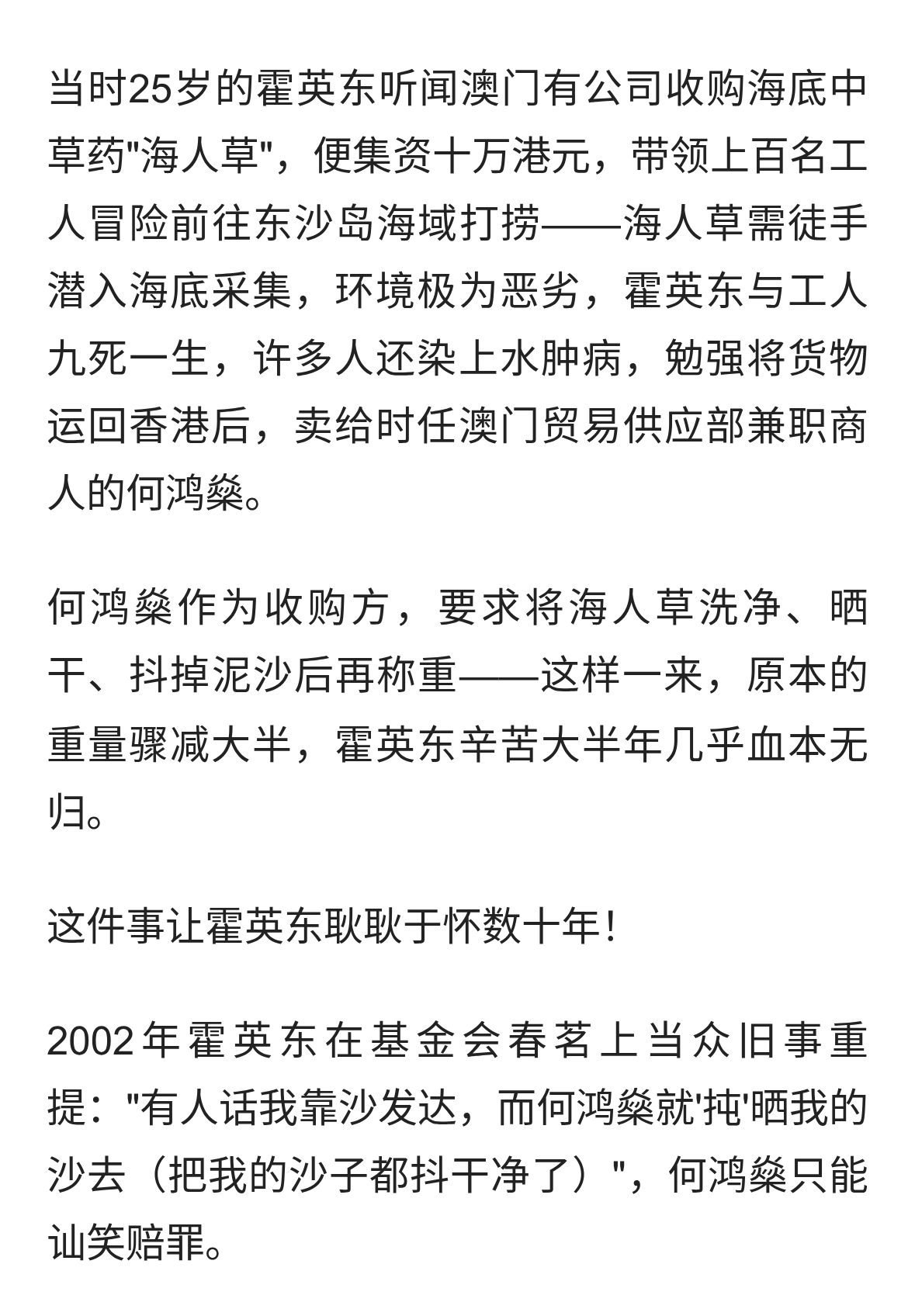 当时25岁的霍英东听闻澳门有公司收购海底中草药"海人草"，便集资十万港元，带领上百名工人冒险前往东沙岛海域打捞——海人草需徒手潜入海底采集，环境极为恶劣，霍英东与工人九死一生，许多人还染上水肿病，勉强将货物运回香港后，卖给时任澳门贸易供应部兼职商人的何鸿燊。

何鸿燊作为收购方，要求将海人草洗净、晒干、抖掉泥沙后再称重——这样一来，原本的重量骤减大半，霍英东辛苦大半年几乎血本无归。

这件事让霍英东耿耿于怀数十年!

2002年霍英东在基金会春茗上当众旧事重提："有人话我靠沙发达，而何鸿燊就'扽'晒我的沙去（把我的沙子都抖干净了）"，何鸿燊只能讪笑赔罪。